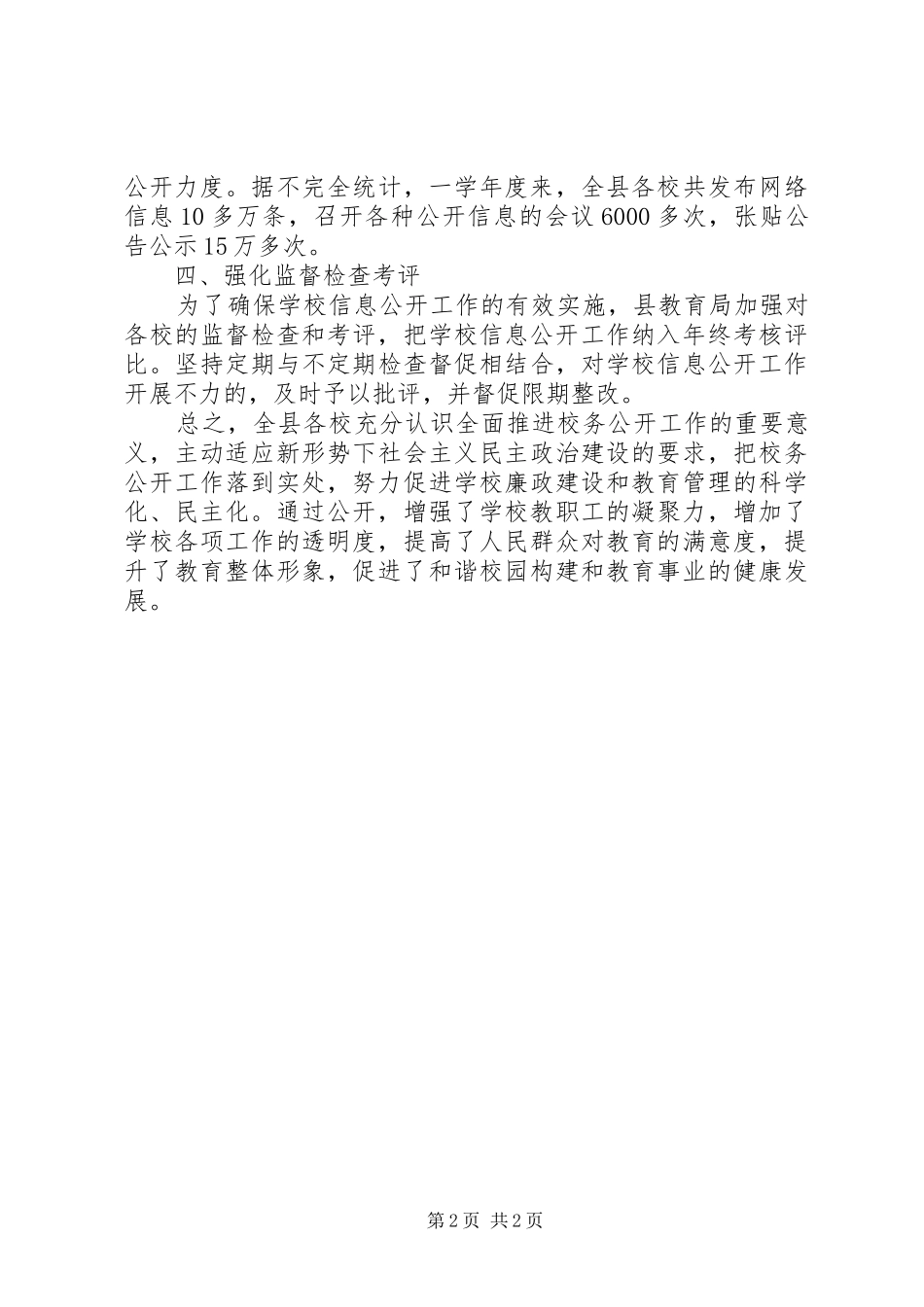 公开力度。据不完全统计，一学年度来，全县各校共发布网络信息10多万条，召开各种公开信息的会议6000多次，张贴公告公示15万多次。

四、强化监督检查考评

为了确保学校信息公开工作的有效实施，县教育局加强对各校的监督检查和考评，把学校信息公开工作纳入年终考核评比。坚持定期与不定期检查督促相结合，对学校信息公开工作开展不力的，及时予以批评，并督促限期整改。

总之，全县各校充分认识全面推进校务公开工作的重要意义，主动适应新形势下社会主义民主政治建设的要求，把校务公开工作落到实处，努力促进学校廉政建设和教育管理的科学化、民主化。通过公开，增强了学校教职工的凝聚力，增加了学校各项工作的透明度，提高了人民群众对教育的满意度，提升了教育整体形象，促进了和谐校园构建和教育事业的健康发展。

第2页 共2页